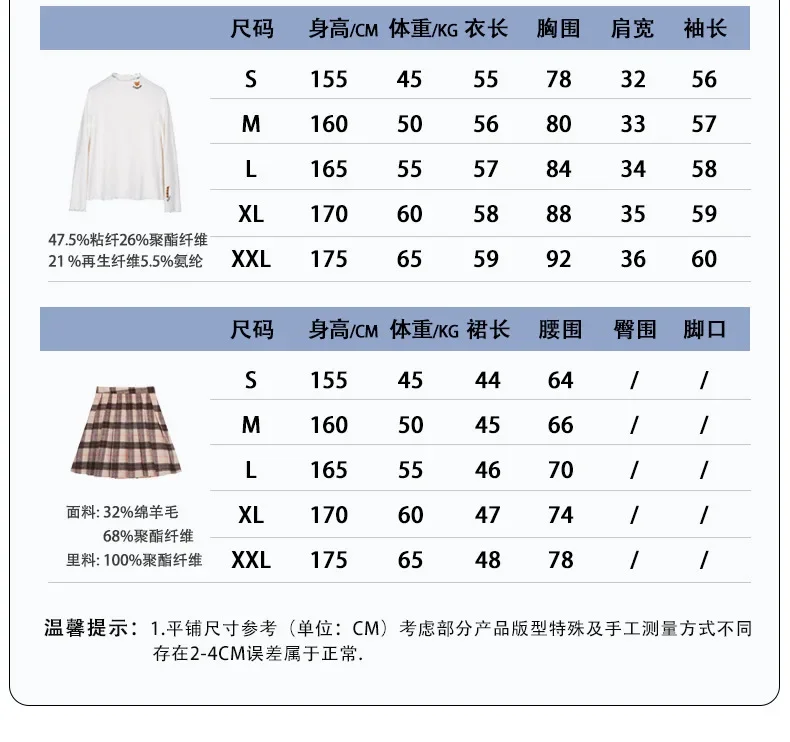 | 尺码 | 身高/CM | 体重/KG | 衣长 | 胸围 | 肩宽 | 袖长 |
|---|---|---|---|---|---|---|
| S | 155 | 45 | 55 | 78 | 32 | 56 |
| M | 160 | 50 | 56 | 80 | 33 | 57 |
| L | 165 | 55 | 57 | 84 | 34 | 58 |
| XL | 170 | 60 | 58 | 88 | 35 | 59 |
| XXL | 175 | 65 | 59 | 92 | 36 | 60 |

47.5%粘纤26%聚酯纤维
21 %再生纤维5.5%氨纶

| 尺码 | 身高/CM | 体重/KG | 裙长 | 腰围 | 臀围 | 脚口 |
|---|---|---|---|---|---|---|
| S | 155 | 45 | 44 | 64 | / | / |
| M | 160 | 50 | 45 | 66 | / | / |
| L | 165 | 55 | 46 | 70 | / | / |
| XL | 170 | 60 | 47 | 74 | / | / |
| XXL | 175 | 65 | 48 | 78 | / | / |

面料: 32%绵羊毛
68%聚酯纤维
里料: 100%聚酯纤维

温馨提示：1.平铺尺寸参考（单位：CM）考虑部分产品版型特殊及手工测量方式不同存在2-4CM误差属于正常.